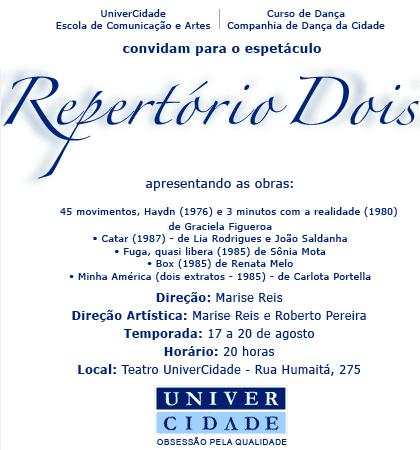 UniverCidade
Escola de Comunicação e Artes

Curso de Dança
Companhia de Dança da Cidade

convidam para o espetáculo

Repertório Dois

apresentando as obras:

45 movimentos, Haydn (1976) e 3 minutos com a realidade (1980) de Graciela Figueroa
• Catar (1987) - de Lia Rodrigues e João Saldanha
• Fuga, quasi libera (1985) de Sônia Mota
• Box (1985) de Renata Melo
• Minha América (dois extratos - 1985) - de Carlota Portella

Direção: Marise Reis
Direção Artística: Marise Reis e Roberto Pereira
Temporada: 17 a 20 de agosto
Horário: 20 horas
Local: Teatro UniverCidade - Rua Humaitá, 275

UNIVER
CIDADE
OBSESSÃO PELA QUALIDADE